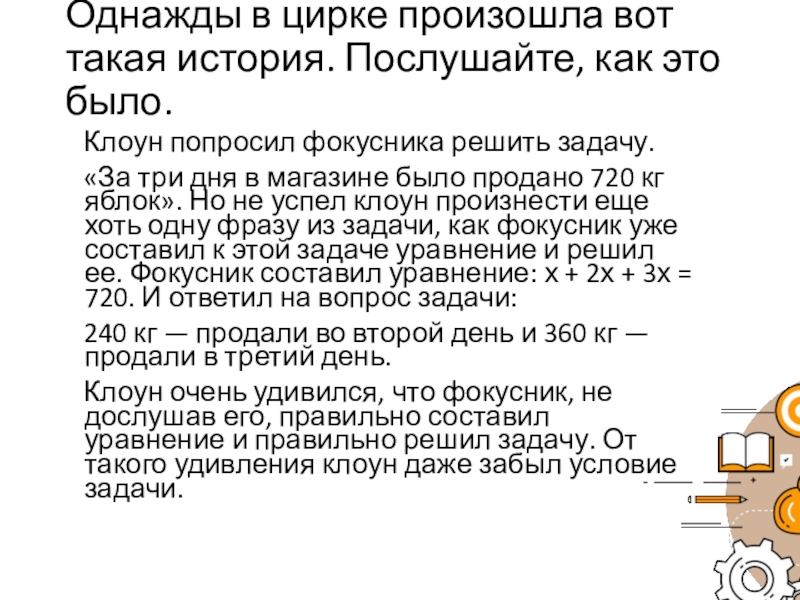 Однажды в цирке произошла вот такая история. Послушайте, как это было.

Клоун попросил фокусника решить задачу.

«За три дня в магазине было продано 720 кг яблок». Но не успел клоун произнести еще хоть одну фразу из задачи, как фокусник уже составил к этой задаче уравнение и решил ее. Фокусник составил уравнение: $x + 2x + 3x = 720$. И ответил на вопрос задачи:

240 кг — продали во второй день и 360 кг — продали в третий день.

Клоун очень удивился, что фокусник, не дослушав его, правильно составил уравнение и правильно решил задачу. От такого удивления клоун даже забыл условие задачи.